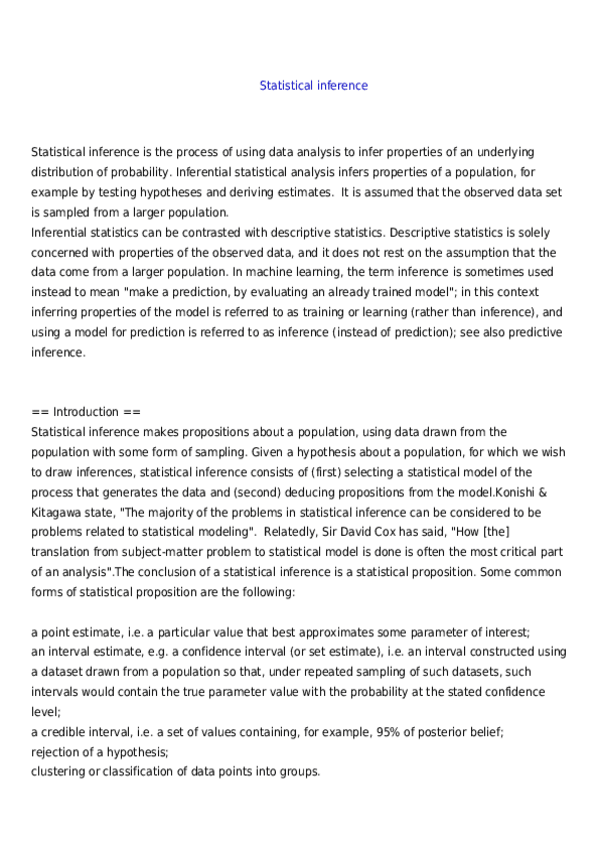 Statistical inference

Statistical inference is the process of using data analysis to infer properties of an underlying distribution of probability. Inferential statistical analysis infers properties of a population, for example by testing hypotheses and deriving estimates.  It is assumed that the observed data set is sampled from a larger population.
Inferential statistics can be contrasted with descriptive statistics. Descriptive statistics is solely concerned with properties of the observed data, and it does not rest on the assumption that the data come from a larger population. In machine learning, the term inference is sometimes used instead to mean "make a prediction, by evaluating an already trained model"; in this context inferring properties of the model is referred to as training or learning (rather than inference), and using a model for prediction is referred to as inference (instead of prediction); see also predictive inference.

== Introduction ==
Statistical inference makes propositions about a population, using data drawn from the population with some form of sampling. Given a hypothesis about a population, for which we wish to draw inferences, statistical inference consists of (first) selecting a statistical model of the process that generates the data and (second) deducing propositions from the model.Konishi & Kitagawa state, "The majority of the problems in statistical inference can be considered to be problems related to statistical modeling".  Relatedly, Sir David Cox has said, "How [the] translation from subject-matter problem to statistical model is done is often the most critical part of an analysis".The conclusion of a statistical inference is a statistical proposition. Some common forms of statistical proposition are the following:

a point estimate, i.e. a particular value that best approximates some parameter of interest;
an interval estimate, e.g. a confidence interval (or set estimate), i.e. an interval constructed using a dataset drawn from a population so that, under repeated sampling of such datasets, such intervals would contain the true parameter value with the probability at the stated confidence level;
a credible interval, i.e. a set of values containing, for example, 95% of posterior belief;
rejection of a hypothesis;
clustering or classification of data points into groups.